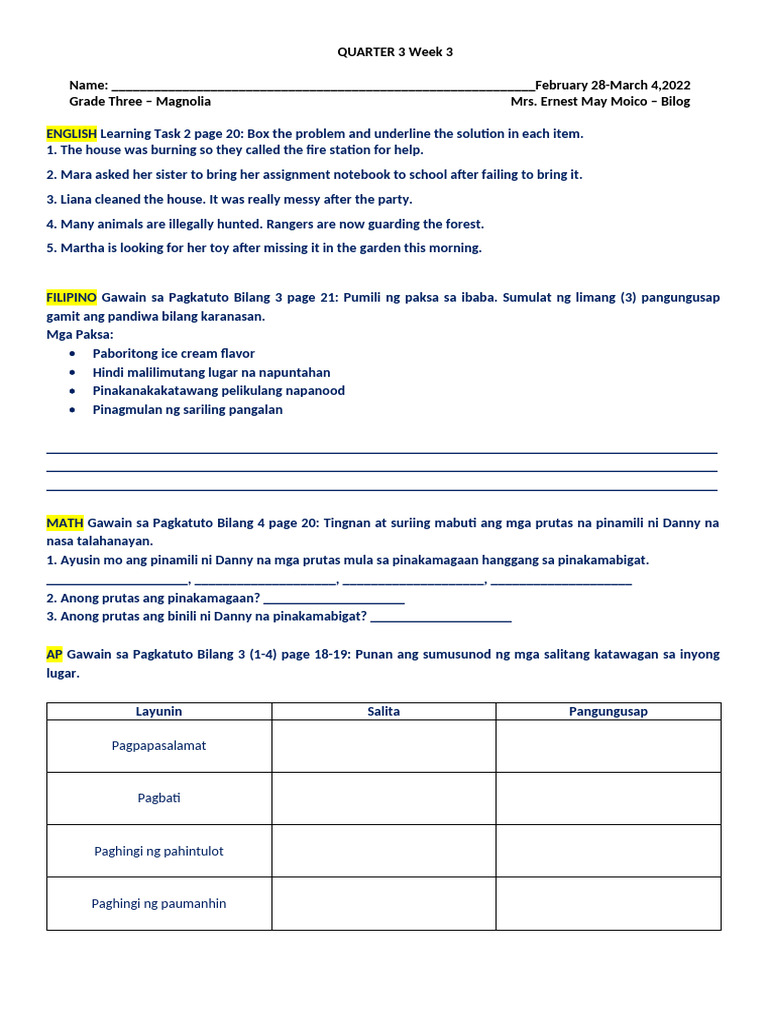 QUARTER 3 Week 3

Name: ____February 28-March 4,2022
Grade Three – Magnolia Mrs. Ernest May Moico – Bilog

ENGLISH Learning Task 2 page 20: Box the problem and underline the solution in each item.
1. The house was burning so they called the fire station for help.
2. Mara asked her sister to bring her assignment notebook to school after failing to bring it.
3. Liana cleaned the house. It was really messy after the party.
4. Many animals are illegally hunted. Rangers are now guarding the forest.
5. Martha is looking for her toy after missing it in the garden this morning.

FILIPINO Gawain sa Pagkatuto Bilang 3 page 21: Pumili ng paksa sa ibaba. Sumulat ng limang (3) pangungusap gamit ang pandiwa bilang karanasan.
Mga Paksa:
• Paboritong ice cream flavor
• Hindi malilimutang lugar na napuntahan
• Pinakanakakatawang pelikulang napanood
• Pinagmulan ng sariling pangalan

____
____
____

MATH Gawain sa Pagkatuto Bilang 4 page 20: Tingnan at suriing mabuti ang mga prutas na pinamili ni Danny na nasa talahanayan.
1. Ayusin mo ang pinamili ni Danny na mga prutas mula sa pinakamagaan hanggang sa pinakamabigat.
____, ____, ____, ____
2. Anong prutas ang pinakamagaan? ____
3. Anong prutas ang binili ni Danny na pinakamabigat? ____

AP Gawain sa Pagkatuto Bilang 3 (1-4) page 18-19: Punan ang sumusunod ng mga salitang katawagan sa inyong lugar.

| Layunin | Salita | Pangungusap |
|---|---|---|
| Pagpapasalamat | | |
| Pagbati | | |
| Paghingi ng pahintulot | | |
| Paghingi ng paumanhin | | |